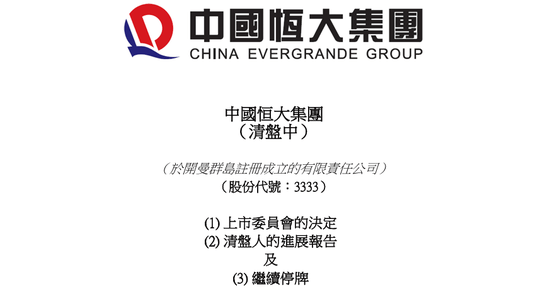 中國恒大集團
CHINA EVERGRANDE GROUP

中國恒大集團
（清盤中）

（於開曼群島註冊成立的有限責任公司）
（股份代號：3333）

(1) 上市委員會的決定
(2) 清盤人的進展報告
及
(3) 繼續停牌